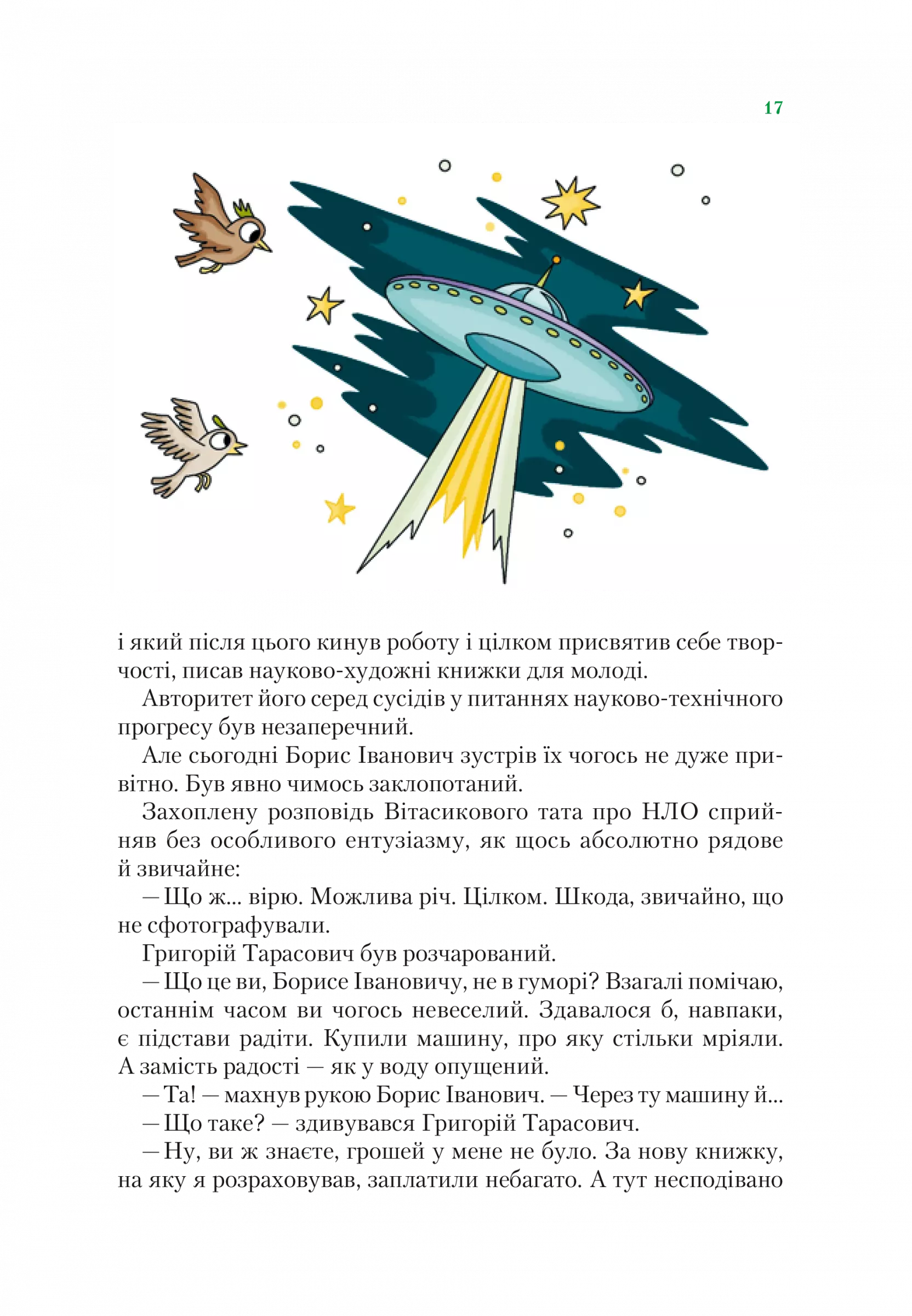 17

і який після цього кинув роботу і цілком присвятив себе творчості, писав науково-художні книжки для молоді.

Авторитет його серед сусідів у питаннях науково-технічного прогресу був незаперечний.

Але сьогодні Борис Іванович зустрів їх чогось не дуже привітно. Був явно чимось заклопотаний.

Захоплену розповідь Вітасикового тата про НЛО сприйняв без особливого ентузіазму, як щось абсолютно рядове й звичайне:

— Що ж... вірю. Можлива річ. Цілком. Шкода, звичайно, що не сфотографували.

Григорій Тарасович був розчарований.

— Що це ви, Борисе Івановичу, не в гуморі? Взагалі помічаю, останнім часом ви чогось невеселий. Здавалося б, навпаки, є підстави радіти. Купили машину, про яку стільки мріяли. А замість радості — як у воду опущений.

— Та! — махнув рукою Борис Іванович. — Через ту машину й...

— Що таке? — здивувався Григорій Тарасович.

— Ну, ви ж знаєте, грошей у мене не було. За нову книжку, на яку я розраховував, заплатили небагато. А тут несподівано